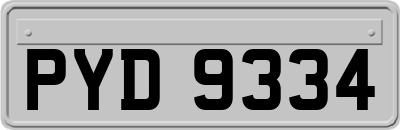 PYD 9334